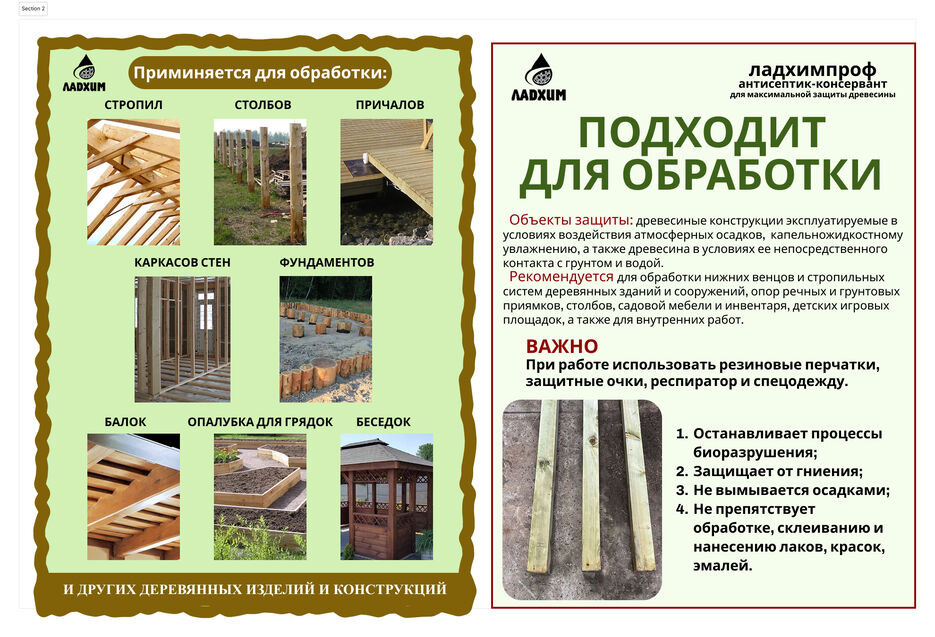 Section 2

ЛАДХИМ

Приминяется для обработки:

СТРОПИЛ

СТОЛБОВ

ПРИЧАЛОВ

КАРКАСОВ СТЕН

ФУНДАМЕНТОВ

БАЛОК

ОПАЛУБКА ДЛЯ ГРЯДОК

БЕСЕДОК

И ДРУГИХ ДЕРЕВЯННЫХ ИЗДЕЛИЙ И КОНСТРУКЦИЙ

ЛАДХИМ

ладхимпроф
антисептик-консервант
для максимальной защиты древесины

ПОДХОДИТ ДЛЯ ОБРАБОТКИ

Объекты защиты: древесиные конструкции эксплуатируемые в условиях воздействия атмосферных осадков, капельножидкостному увлажнению, а также древесина в условиях ее непосредственного контакта с грунтом и водой.

Рекомендуется для обработки нижних венцов и стропильных систем деревянных зданий и сооружений, опор речных и грунтовых приямков, столбов, садовой мебели и инвентаря, детских игровых площадок, а также для внутренних работ.

ВАЖНО
При работе использовать резиновые перчатки, защитные очки, респиратор и спецодежду.

1. Останавливает процессы биоразрушения;
2. Защищает от гниения;
3. Не вымывается осадками;
4. Не препятствует обработке, склеиванию и нанесению лаков, красок, эмалей.